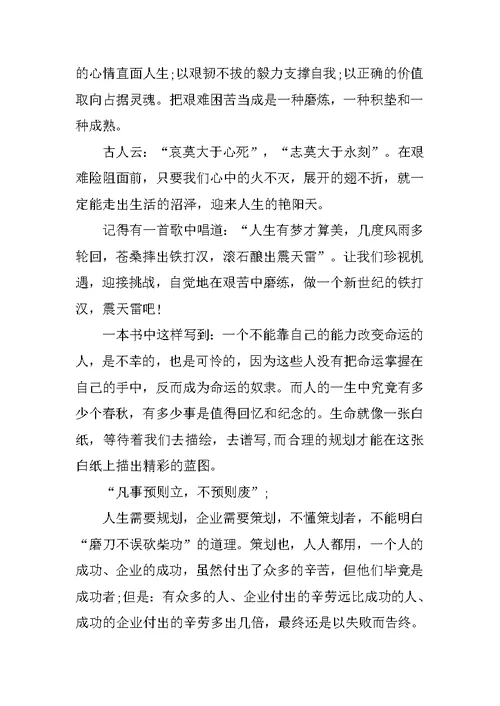 的心情直面人生;以艰韧不拔的毅力支撑自我;以正确的价值取向占据灵魂。把艰难困苦当成是一种磨炼，一种积垫和一种成熟。

古人云：“哀莫大于心死”，“志莫大于永刻”。在艰难险阻面前，只要我们心中的火不灭，展开的翅不折，就一定能走出生活的沼泽，迎来人生的艳阳天。

记得有一首歌中唱道：“人生有梦才算美，几度风雨多轮回，苍桑摔出铁打汉，滚石酿出震天雷”。让我们珍视机遇，迎接挑战，自觉地在艰苦中磨练，做一个新世纪的铁打汉，震天雷吧！

一本书中这样写到：一个不能靠自己的能力改变命运的人，是不幸的，也是可怜的，因为这些人没有把命运掌握在自己的手中，反而成为命运的奴隶。而人的一生中究竟有多少个春秋，有多少事是值得回忆和纪念的。生命就像一张白纸，等待着我们去描绘，去谱写,而合理的规划才能在这张白纸上描出精彩的蓝图。

“凡事预则立，不预则废”;

人生需要规划，企业需要策划，不懂策划者，不能明白“磨刀不误砍柴功”的道理。策划也，人人都用，一个人的成功、企业的成功，虽然付出了众多的辛苦，但他们毕竟是成功者;但是：有众多的人、企业付出的辛劳远比成功的人、成功的企业付出的辛劳多出几倍，最终还是以失败而告终。